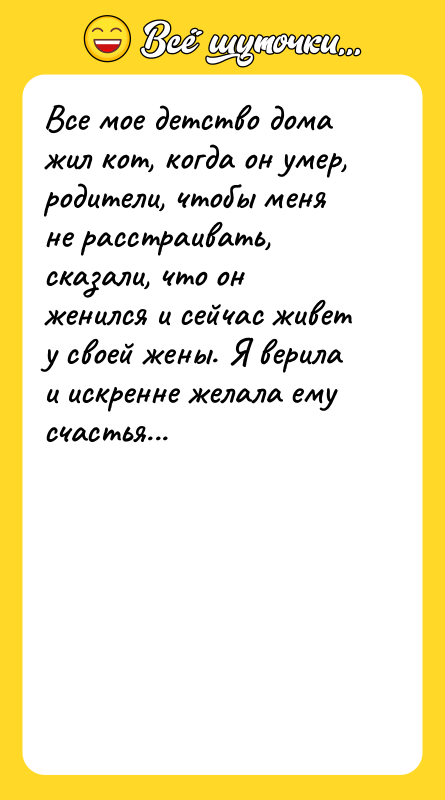 Всё шуточки...

Все мое детство дома жил кот, когда он умер, родители, чтобы меня не расстраивать, сказали, что он женился и сейчас живет у своей жены. Я верила и искренне желала ему счастья...